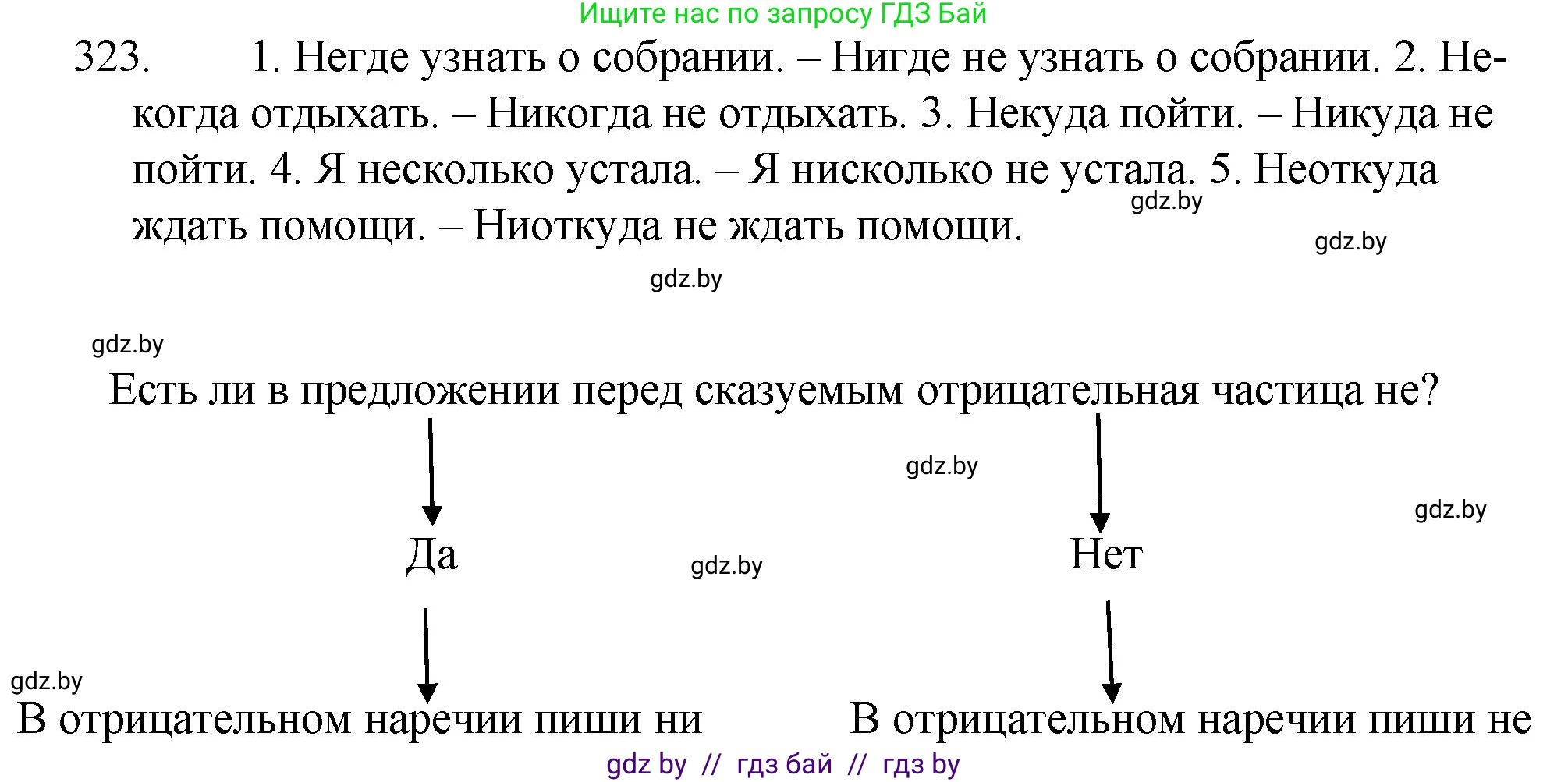 Ищите нас по запросу ГДЗ Бай

323. 1. Негде узнать о собрании. – Нигде не узнать о собрании. 2. Некогда отдыхать. – Никогда не отдыхать. 3. Некуда пойти. – Никуда не пойти. 4. Я несколько устала. – Я нисколько не устала. 5. Неоткуда ждать помощи. – Ниоткуда не ждать помощи.

gdz.by

gdz.by

gdz.by

gdz.by

Есть ли в предложении перед сказуемым отрицательная частица не?

gdz.by

gdz.by

Да

gdz.by

Нет

gdz.by

В отрицательном наречии пиши ни

В отрицательном наречии пиши не

gdz by // гдз бай // гдз by